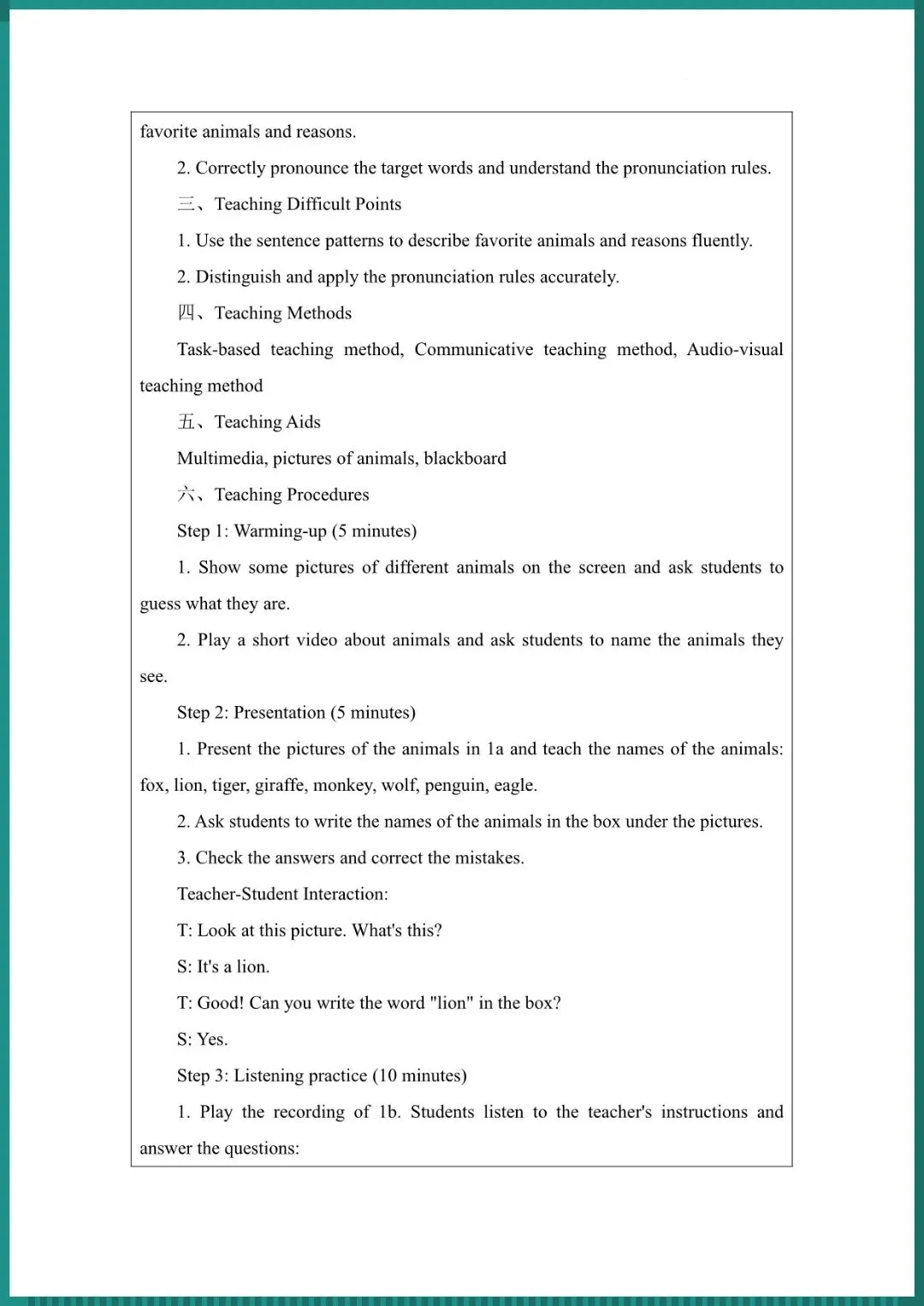 favorite animals and reasons.

2. Correctly pronounce the target words and understand the pronunciation rules.

三、Teaching Difficult Points

1. Use the sentence patterns to describe favorite animals and reasons fluently.

2. Distinguish and apply the pronunciation rules accurately.

四、Teaching Methods

Task-based teaching method, Communicative teaching method, Audio-visual teaching method

五、Teaching Aids

Multimedia, pictures of animals, blackboard

六、Teaching Procedures

Step 1: Warming-up (5 minutes)

1. Show some pictures of different animals on the screen and ask students to guess what they are.

2. Play a short video about animals and ask students to name the animals they see.

Step 2: Presentation (5 minutes)

1. Present the pictures of the animals in 1a and teach the names of the animals: fox, lion, tiger, giraffe, monkey, wolf, penguin, eagle.

2. Ask students to write the names of the animals in the box under the pictures.

3. Check the answers and correct the mistakes.

Teacher-Student Interaction:

T: Look at this picture. What's this?

S: It's a lion.

T: Good! Can you write the word "lion" in the box?

S: Yes.

Step 3: Listening practice (10 minutes)

1. Play the recording of 1b. Students listen to the teacher's instructions and answer the questions: